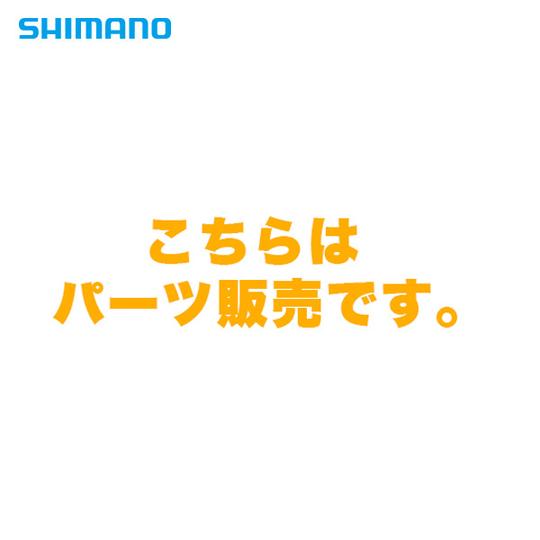 SHIMANO

こちらは
パーツ販売です。